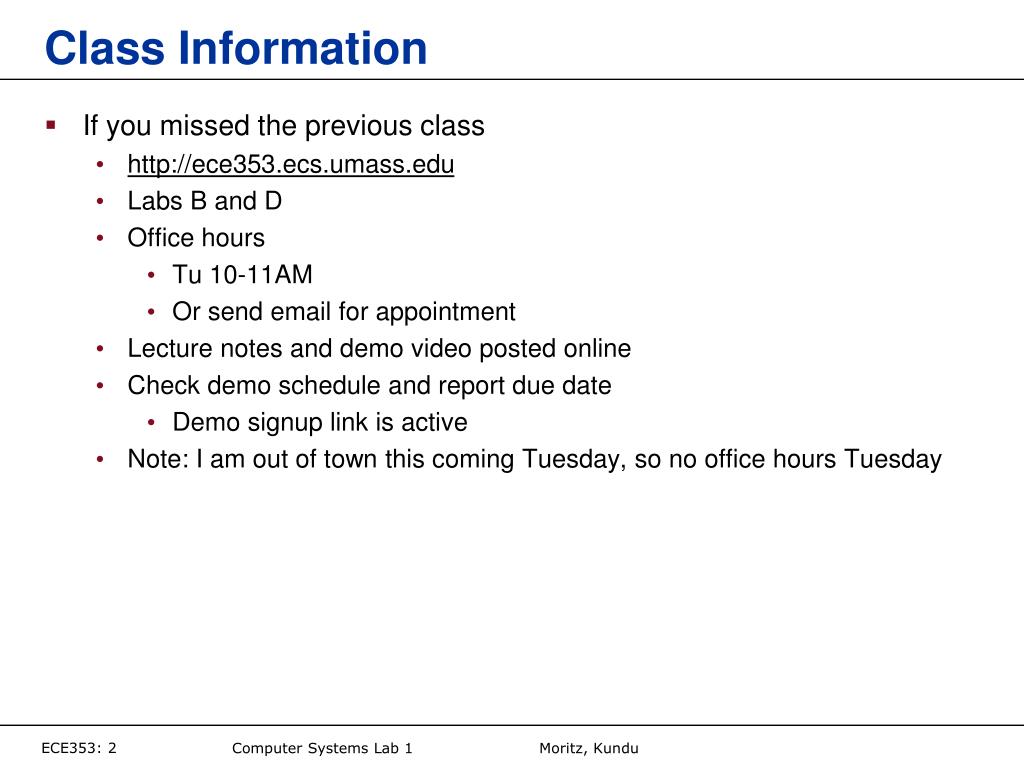 Class Information

▪ If you missed the previous class
  • http://ece353.ecs.umass.edu
  • Labs B and D
  • Office hours
    • Tu 10-11AM
    • Or send email for appointment
  • Lecture notes and demo video posted online
  • Check demo schedule and report due date
    • Demo signup link is active
  • Note: I am out of town this coming Tuesday, so no office hours Tuesday

ECE353: 2    Computer Systems Lab 1    Moritz, Kundu